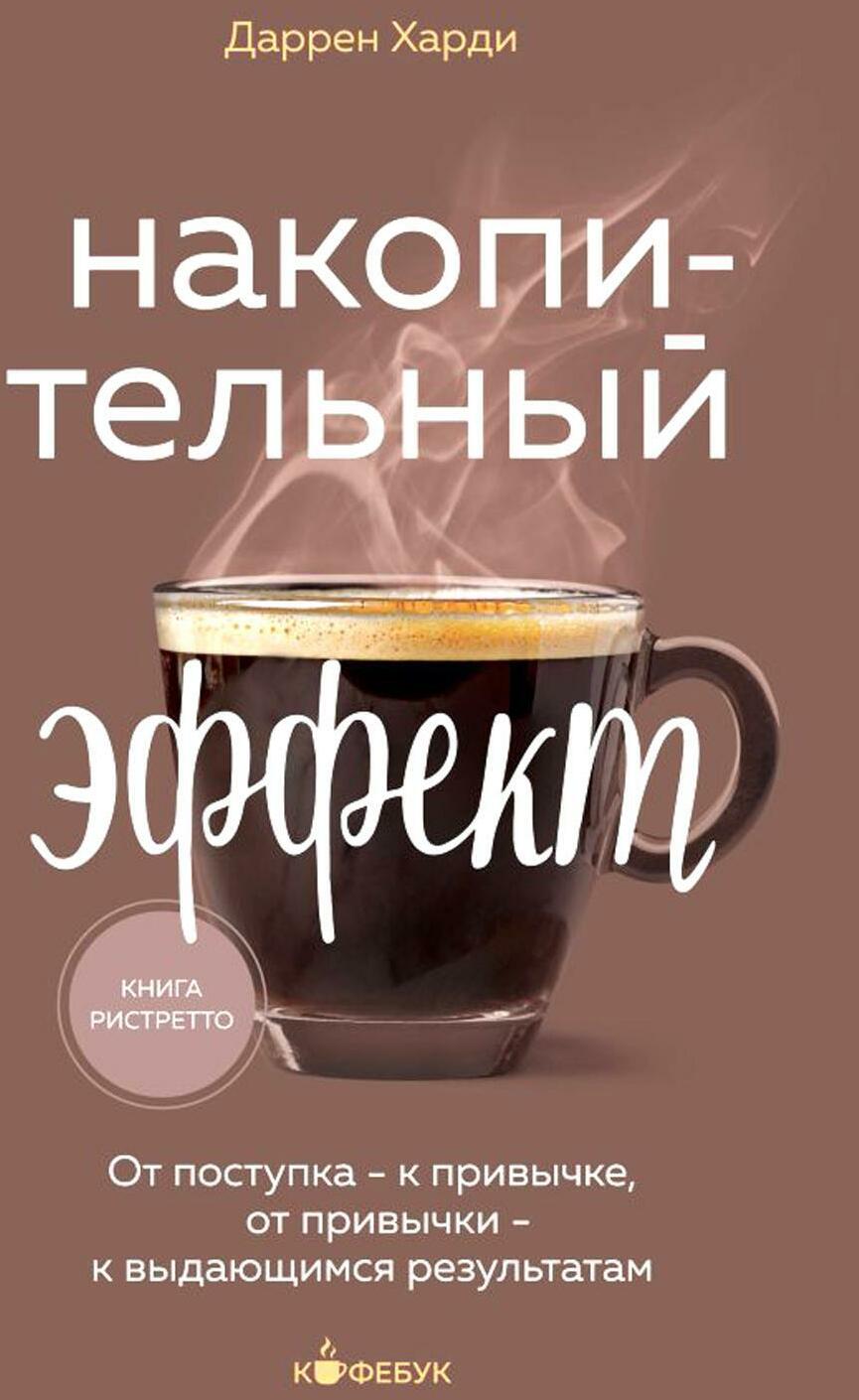 Даррен Харди

накопительный

эффект

КНИГА РИСТРЕТТО

От поступка – к привычке, от привычки – к выдающимся результатам

КОФЕБУК